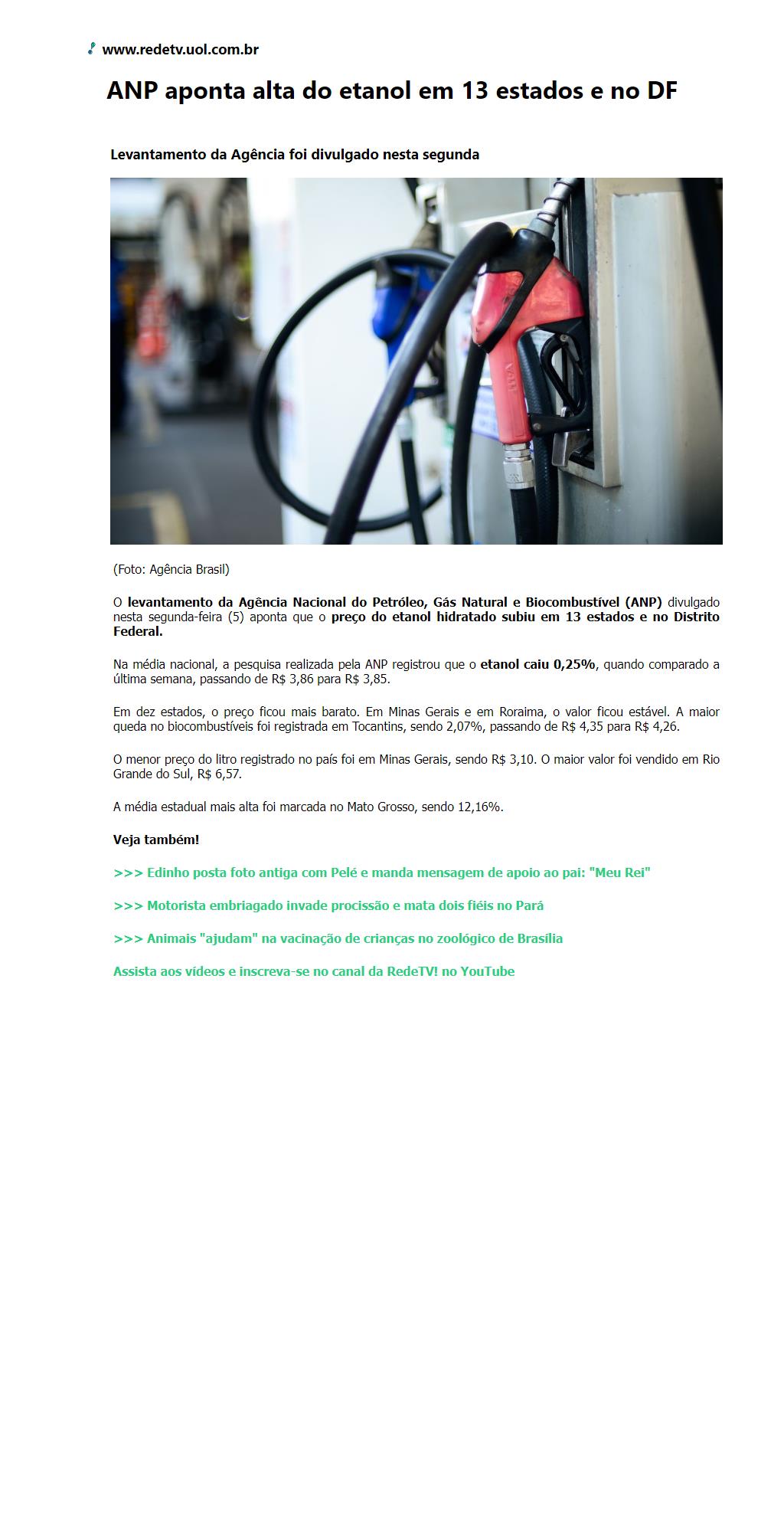 www.redetv.uol.com.br

ANP aponta alta do etanol em 13 estados e no DF

Levantamento da Agência foi divulgado nesta segunda

(Foto: Agência Brasil)

O levantamento da Agência Nacional do Petróleo, Gás Natural e Biocombustível (ANP) divulgado nesta segunda-feira (5) aponta que o preço do etanol hidratado subiu em 13 estados e no Distrito Federal.

Na média nacional, a pesquisa realizada pela ANP registrou que o etanol caiu 0,25%, quando comparado a última semana, passando de R$ 3,86 para R$ 3,85.

Em dez estados, o preço ficou mais barato. Em Minas Gerais e em Roraima, o valor ficou estável. A maior queda no biocombustíveis foi registrada em Tocantins, sendo 2,07%, passando de R$ 4,35 para R$ 4,26.

O menor preço do litro registrado no país foi em Minas Gerais, sendo R$ 3,10. O maior valor foi vendido em Rio Grande do Sul, R$ 6,57.

A média estadual mais alta foi marcada no Mato Grosso, sendo 12,16%.

Veja também!

>>> Edinho posta foto antiga com Pelé e manda mensagem de apoio ao pai: "Meu Rei"

>>> Motorista embriagado invade procissão e mata dois fiéis no Pará

>>> Animais "ajudam" na vacinação de crianças no zoológico de Brasília

Assista aos vídeos e inscreva-se no canal da RedeTV! no YouTube